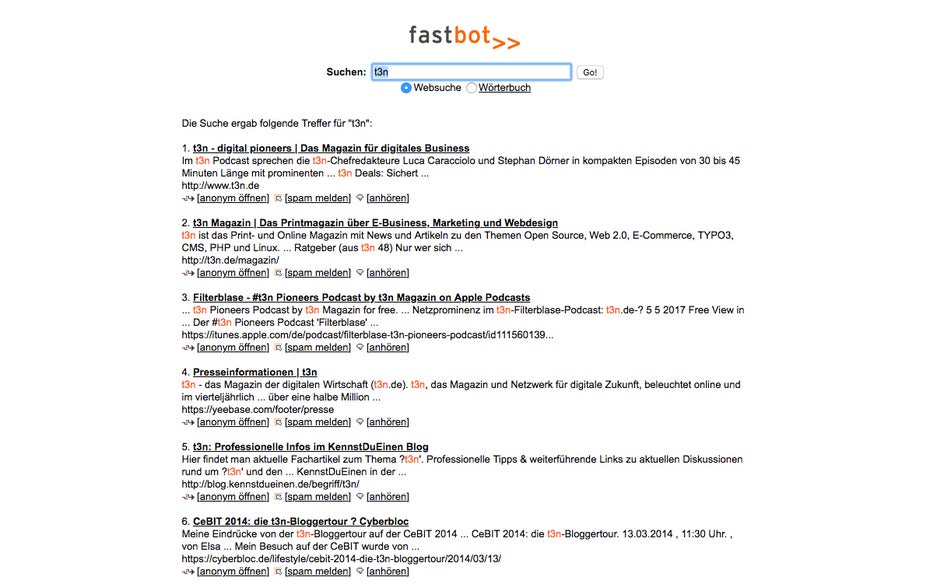 fastbot>>

Suchen: t3n Go!
Websuche Wörterbuch

Die Suche ergab folgende Treffer für "t3n":

1. t3n - digital pioneers | Das Magazin für digitales Business
Im t3n Podcast sprechen die t3n-Chefredakteure Luca Caracciolo und Stephan Dörner in kompakten Episoden von 30 bis 45 Minuten Länge mit prominenten ... t3n Deals: Sichert ...
http://www.t3n.de
[anonym öffnen] [spam melden] [anhören]

2. t3n Magazin | Das Printmagazin über E-Business, Marketing und Webdesign
t3n ist das Print- und Online Magazin mit News und Artikeln zu den Themen Open Source, Web 2.0, E-Commerce, TYPO3, CMS, PHP und Linux. ... Ratgeber (aus t3n 48) Nur wer sich ...
http://t3n.de/magazin/
[anonym öffnen] [spam melden] [anhören]

3. Filterblase - #t3n Pioneers Podcast by t3n Magazin on Apple Podcasts
... t3n Pioneers Podcast by t3n Magazin for free. ... Netzprominenz im t3n-Filterblase-Podcast: t3n.de-? 5 5 2017 Free View in ... Der #t3n Pioneers Podcast 'Filterblase' ...
https://itunes.apple.com/de/podcast/filterblase-t3n-pioneers-podcast/id111560139...
[anonym öffnen] [spam melden] [anhören]

4. Presseinformationen | t3n
t3n - das Magazin der digitalen Wirtschaft (t3n.de). t3n, das Magazin und Netzwerk für digitale Zukunft, beleuchtet online und im vierteljährlich ... über eine halbe Million ...
https://yeebase.com/footer/presse
[anonym öffnen] [spam melden] [anhören]

5. t3n: Professionelle Infos im KennstDuEinen Blog
Hier findet man aktuelle Fachartikel zum Thema ?t3n'. Professionelle Tipps & weiterführende Links zu aktuellen Diskussionen rund um ?t3n' und den ... KennstDuEinen in der ...
http://blog.kennstdueinen.de/begriff/t3n/
[anonym öffnen] [spam melden] [anhören]

6. CeBIT 2014: die t3n-Bloggertour ? Cyberbloc
Meine Eindrücke von der t3n-Bloggertour auf der CeBIT 2014 ... CeBIT 2014: die t3n-Bloggertour. 13.03.2014 , 11:30 Uhr. , von Elsa ... Mein Besuch auf der CeBIT wurde von ...
https://cyberbloc.de/lifestyle/cebit-2014-die-t3n-bloggertour/2014/03/13/
[anonym öffnen] [spam melden] [anhören]